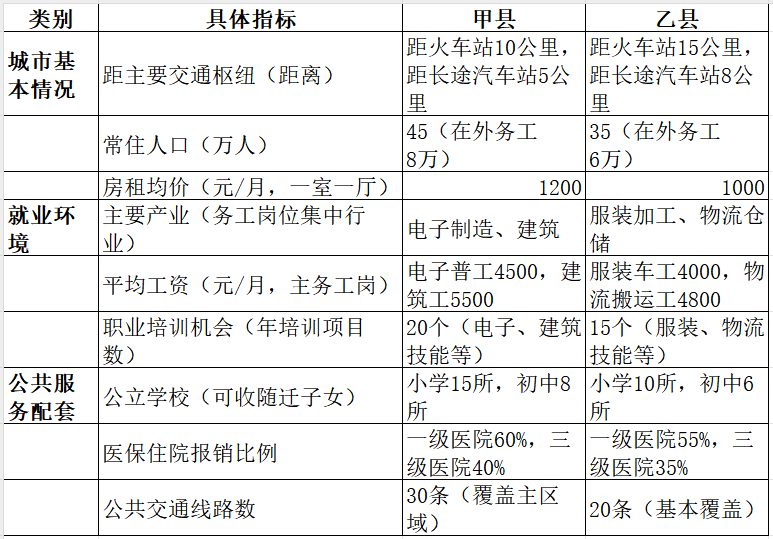 | 类别 | 具体指标 | 甲县 | 乙县 |
|---|---|---|---|
| 城市基本情况 | 距主要交通枢纽（距离） | 距火车站10公里，距长途汽车站5公里 | 距火车站15公里，距长途汽车站8公里 |
| | 常住人口（万人） | 45（在外务工8万） | 35（在外务工6万） |
| | 房租均价（元/月，一室一厅） | 1200 | 1000 |
| 就业环境 | 主要产业（务工岗位集中行业） | 电子制造、建筑 | 服装加工、物流仓储 |
| | 平均工资（元/月，主务工岗） | 电子普工4500，建筑工5500 | 服装车工4000，物流搬运工4800 |
| | 职业培训机会（年培训项目数） | 20个（电子、建筑技能等） | 15个（服装、物流技能等） |
| 公共服务配套 | 公立学校（可收随迁子女） | 小学15所，初中8所 | 小学10所，初中6所 |
| | 医保住院报销比例 | 一级医院60%，三级医院40% | 一级医院55%，三级医院35% |
| | 公共交通线路数 | 30条（覆盖主区域） | 20条（基本覆盖） |